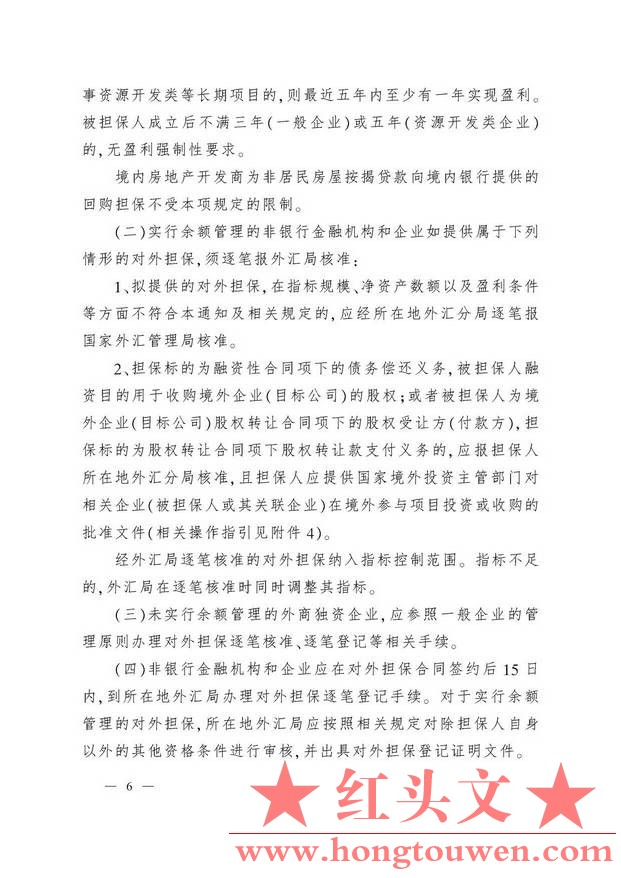 事资源开发类等长期项目的，则最近五年内至少有一年实现盈利。被担保人成立后不满三年（一般企业）或五年（资源开发类企业）的，无盈利强制性要求。

境内房地产开发商为非居民房屋按揭贷款向境内银行提供的回购担保不受本项规定的限制。

（二）实行余额管理的非银行金融机构和企业如提供属于下列情形的对外担保，须逐笔报外汇局核准：

1、拟提供的对外担保，在指标规模、净资产数额以及盈利条件等方面不符合本通知及相关规定的，应经所在地外汇分局逐笔报国家外汇管理局核准。

2、担保标的为融资性合同项下的债务偿还义务，被担保人融资目的用于收购境外企业（目标公司）的股权；或者被担保人为境外企业（目标公司）股权转让合同项下的股权受让方（付款方），担保标的为股权转让合同项下股权转让款支付义务的，应报担保人所在地外汇分局核准，且担保人应提供国家境外投资主管部门对相关企业（被担保人或其关联企业）在境外参与项目投资或收购的批准文件（相关操作指引见附件4）。

经外汇局逐笔核准的对外担保纳入指标控制范围。指标不足的，外汇局在逐笔核准时同时调整其指标。

（三）未实行余额管理的外商独资企业，应参照一般企业的管理原则办理对外担保逐笔核准、逐笔登记等相关手续。

（四）非银行金融机构和企业应在对外担保合同签约后15日内，到所在地外汇局办理对外担保逐笔登记手续。对于实行余额管理的对外担保，所在地外汇局应按照相关规定对除担保人自身以外的其他资格条件进行审核，并出具对外担保登记证明文件。

— 6 —

★ 红头文 ★
www.hongtouwen.com